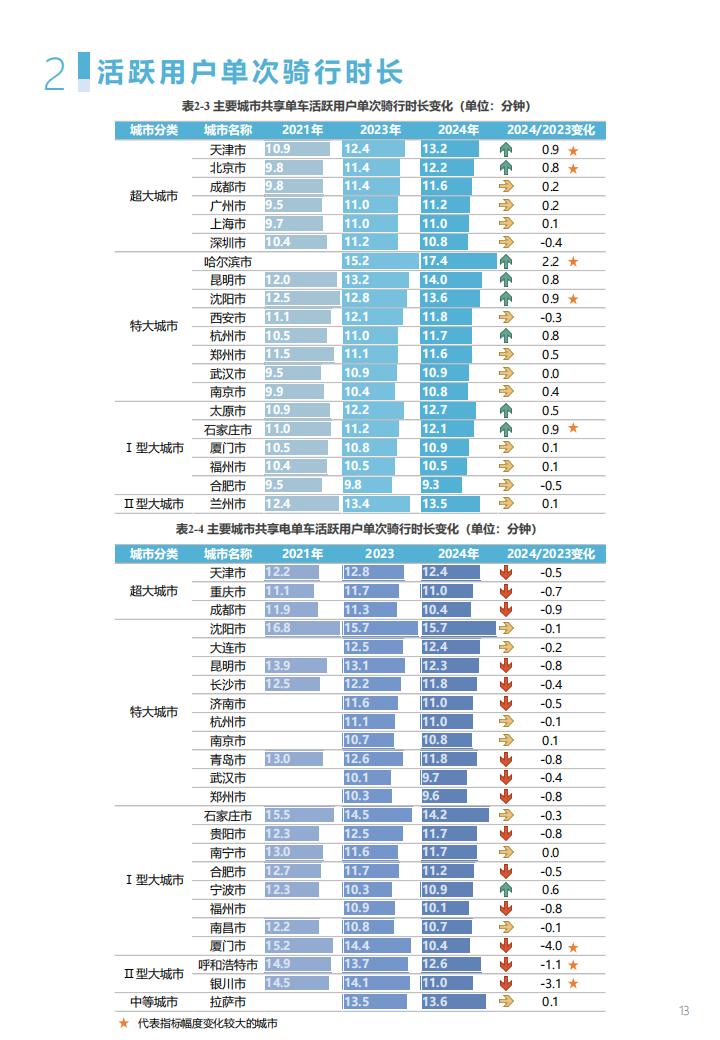 2 活跃用户单次骑行时长

表2-3 主要城市共享单车活跃用户单次骑行时长变化（单位：分钟）

| 城市分类 | 城市名称 | 2021年 | 2023年 | 2024年 | 2024/2023变化 |
|---|---|---|---|---|---|
| 超大城市 | 天津市 | 10.9 | 12.4 | 13.2 | 0.9 ★ |
| | 北京市 | 9.8 | 11.4 | 12.2 | 0.8 ★ |
| | 成都市 | 9.8 | 11.4 | 11.6 | 0.2 |
| | 广州市 | 9.5 | 11.0 | 11.2 | 0.2 |
| | 上海市 | 9.7 | 11.0 | 11.0 | 0.1 |
| | 深圳市 | 10.4 | 11.2 | 10.8 | -0.4 |
| 特大城市 | 哈尔滨市 | | 15.2 | 17.4 | 2.2 ★ |
| | 昆明市 | 12.0 | 13.2 | 14.0 | 0.8 |
| | 沈阳市 | 12.5 | 12.8 | 13.6 | 0.9 ★ |
| | 西安市 | 11.1 | 12.1 | 11.8 | -0.3 |
| | 杭州市 | 10.5 | 11.0 | 11.7 | 0.8 |
| | 郑州市 | 11.5 | 11.1 | 11.6 | 0.5 |
| | 武汉市 | 9.5 | 10.9 | 10.9 | 0.0 |
| | 南京市 | 9.9 | 10.4 | 10.8 | 0.4 |
| Ⅰ型大城市 | 太原市 | 10.9 | 12.2 | 12.7 | 0.5 |
| | 石家庄市 | 11.0 | 11.2 | 12.1 | 0.9 ★ |
| | 厦门市 | 10.5 | 10.8 | 10.9 | 0.1 |
| | 福州市 | 10.4 | 10.5 | 10.5 | 0.1 |
| | 合肥市 | 9.5 | 9.8 | 9.3 | -0.5 |
| Ⅱ型大城市 | 兰州市 | 12.4 | 13.4 | 13.5 | 0.1 |

表2-4 主要城市共享电单车活跃用户单次骑行时长变化（单位：分钟）

| 城市分类 | 城市名称 | 2021年 | 2023 | 2024年 | 2024/2023变化 |
|---|---|---|---|---|---|
| 超大城市 | 天津市 | 12.2 | 12.8 | 12.4 | -0.5 |
| | 重庆市 | 11.1 | 11.7 | 11.0 | -0.7 |
| | 成都市 | 11.9 | 11.3 | 10.4 | -0.9 |
| 特大城市 | 沈阳市 | 16.8 | 15.7 | 15.7 | -0.1 |
| | 大连市 | | 12.5 | 12.4 | -0.2 |
| | 昆明市 | 13.9 | 13.1 | 12.3 | -0.8 |
| | 长沙市 | 12.5 | 12.2 | 11.8 | -0.4 |
| | 济南市 | | 11.6 | 11.0 | -0.5 |
| | 杭州市 | | 11.1 | 11.0 | -0.1 |
| | 南京市 | | 10.7 | 10.8 | 0.1 |
| | 青岛市 | 13.0 | 12.6 | 11.8 | -0.8 |
| | 武汉市 | | 10.1 | 9.7 | -0.4 |
| | 郑州市 | | 10.3 | 9.6 | -0.8 |
| Ⅰ型大城市 | 石家庄市 | 15.5 | 14.5 | 14.2 | -0.3 |
| | 贵阳市 | 12.3 | 12.5 | 11.7 | -0.8 |
| | 南宁市 | 13.0 | 11.6 | 11.7 | 0.0 |
| | 合肥市 | 12.7 | 11.7 | 11.2 | -0.5 |
| | 宁波市 | 12.3 | 10.3 | 10.9 | 0.6 |
| | 福州市 | | 10.9 | 10.1 | -0.8 |
| | 南昌市 | 12.2 | 10.8 | 10.7 | -0.1 |
| | 厦门市 | 15.2 | 14.4 | 10.4 | -4.0 ★ |
| Ⅱ型大城市 | 呼和浩特市 | 14.9 | 13.7 | 12.6 | -1.1 ★ |
| | 银川市 | 14.5 | 14.1 | 11.0 | -3.1 ★ |
| 中等城市 | 拉萨市 | | 13.5 | 13.6 | 0.1 |

★ 代表指标幅度变化较大的城市

13